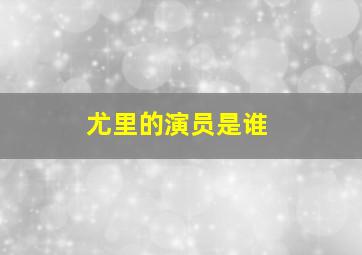 尤里的演员是谁